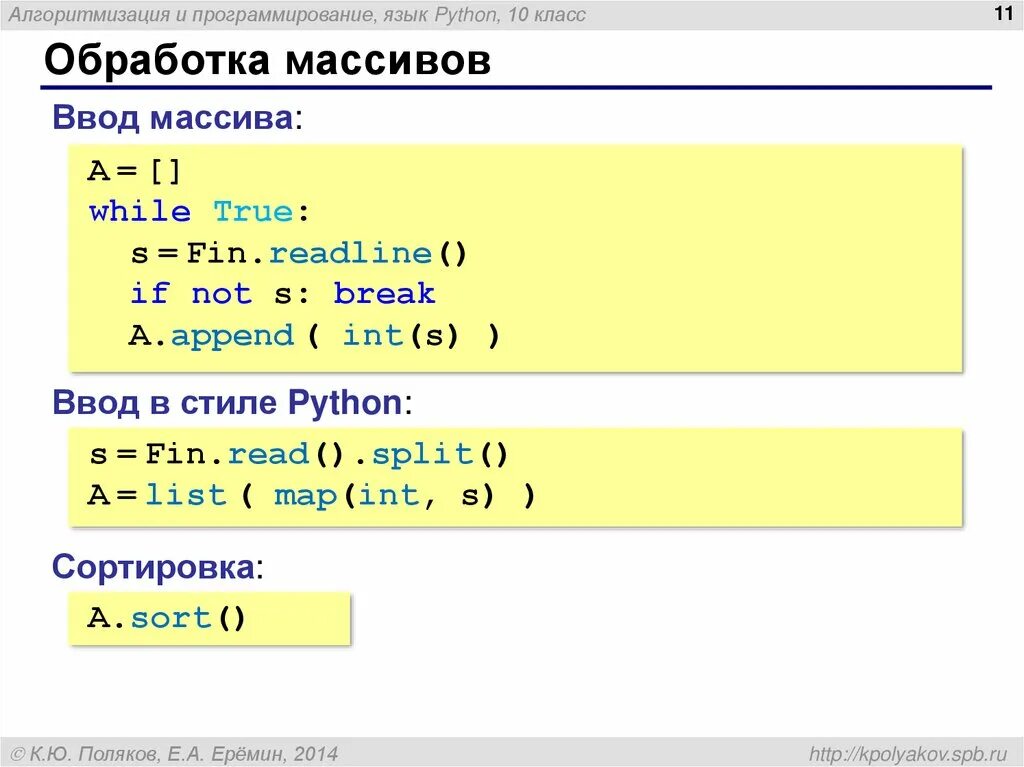 Алгоритмизация и программирование, язык Python, 10 класс

11

Обработка массивов

Ввод массива:

A = []
while True:
  s = Fin.readline()
  if not s: break
  A.append ( int(s) )

Ввод в стиле Python:

s = Fin.read().split()
A = list ( map(int, s) )

Сортировка:

A.sort()

© К.Ю. Поляков, Е.А. Ерёмин, 2014

http://kpolyakov.spb.ru